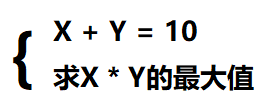 $\begin{cases} X + Y = 10 \\ \text{求}X * Y\text{的最大值} \end{cases}$